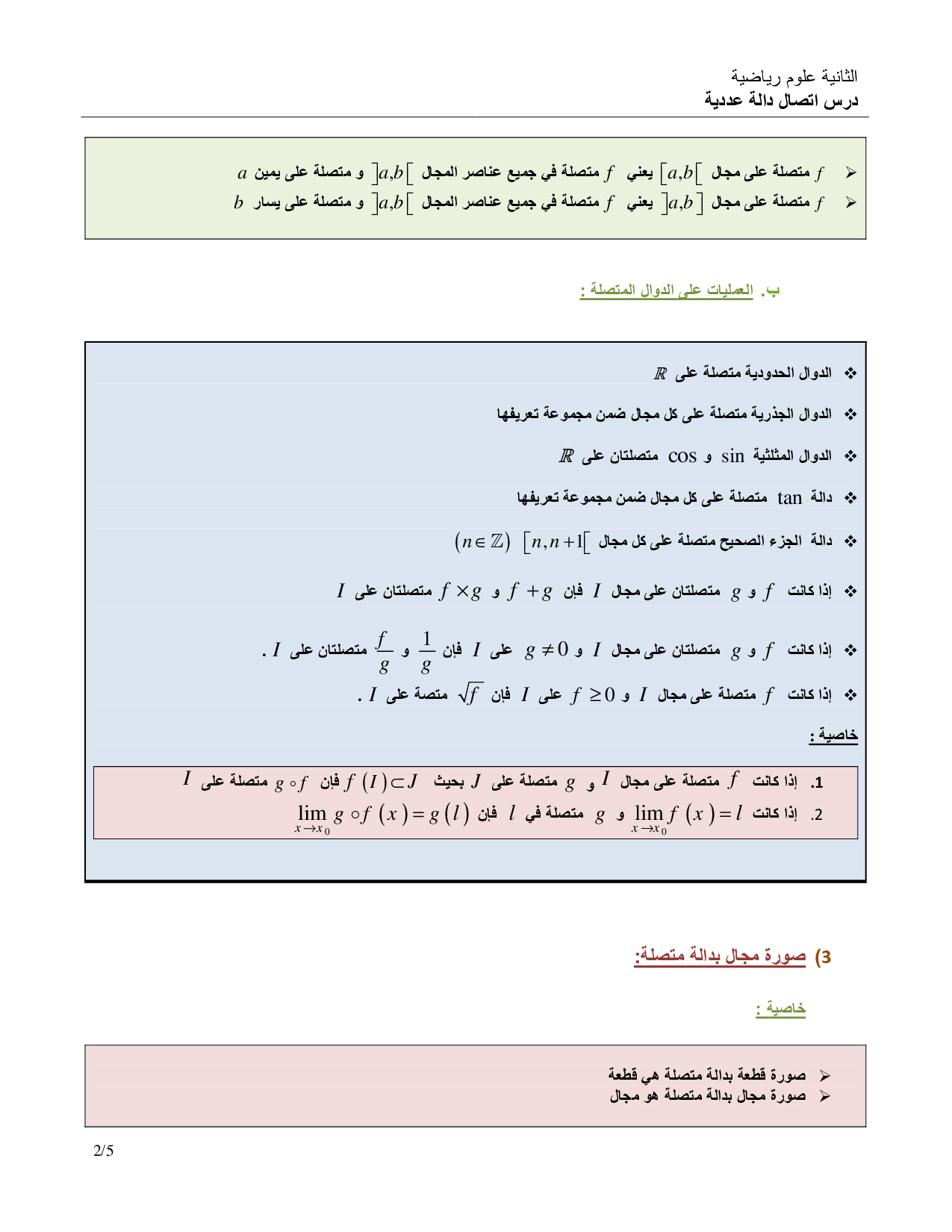 الثانية علوم رياضية
درس اتصال دالة عددية

➢ $f$ متصلة على مجال $[a,b[$ يعني $f$ متصلة في جميع عناصر المجال $]a,b[$ و متصلة على يمين $a$
➢ $f$ متصلة على مجال $]a,b]$ يعني $f$ متصلة في جميع عناصر المجال $]a,b[$ و متصلة على يسار $b$

ب. العمليات على الدوال المتصلة :

❖ الدوال الحدودية متصلة على $\mathbb{R}$
❖ الدوال الجذرية متصلة على كل مجال ضمن مجموعة تعريفها
❖ الدوال المثلثية $\sin$ و $\cos$ متصلتان على $\mathbb{R}$
❖ دالة $\tan$ متصلة على كل مجال ضمن مجموعة تعريفها
❖ دالة الجزء الصحيح متصلة على كل مجال $[n,n+1[$ $(n\in\mathbb{Z})$
❖ إذا كانت $f$ و $g$ متصلتان على مجال $I$ فإن $f+g$ و $f\times g$ متصلتان على $I$
❖ إذا كانت $f$ و $g$ متصلتان على مجال $I$ و $g\neq 0$ على $I$ فإن $\frac{1}{g}$ و $\frac{f}{g}$ متصلتان على $I$ .
❖ إذا كانت $f$ متصلة على مجال $I$ و $f\geq 0$ على $I$ فإن $\sqrt{f}$ متصة على $I$ .

خاصية :

1. إذا كانت $f$ متصلة على مجال $I$ و $g$ متصلة على $J$ بحيث $f(I)\subset J$ فإن $g\circ f$ متصلة على $I$
2. إذا كانت $\lim_{x\to x_0} f(x)=l$ و $g$ متصلة في $l$ فإن $\lim_{x\to x_0} g\circ f(x)=g(l)$

3) صورة مجال بدالة متصلة:

خاصية :

➢ صورة قطعة بدالة متصلة هي قطعة
➢ صورة مجال بدالة متصلة هو مجال

2/5